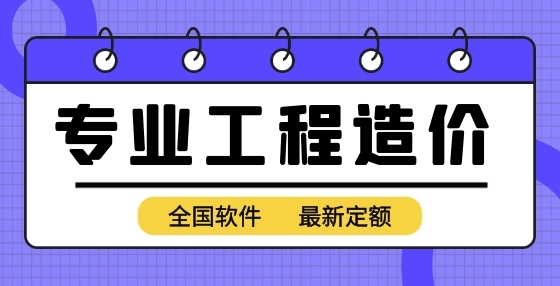 专业工程造价

全国软件 最新定额